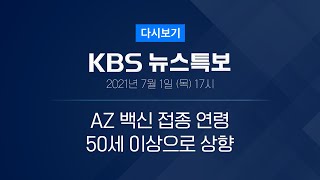 다시보기

KBS 뉴스특보

2021년 7월 1일 (목) 17시

AZ 백신 접종 연령
50세 이상으로 상향